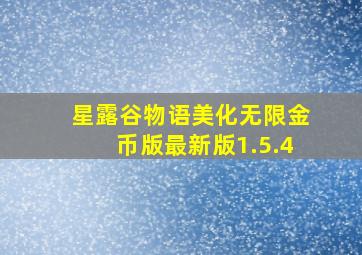 星露谷物语美化无限金币版最新版1.5.4